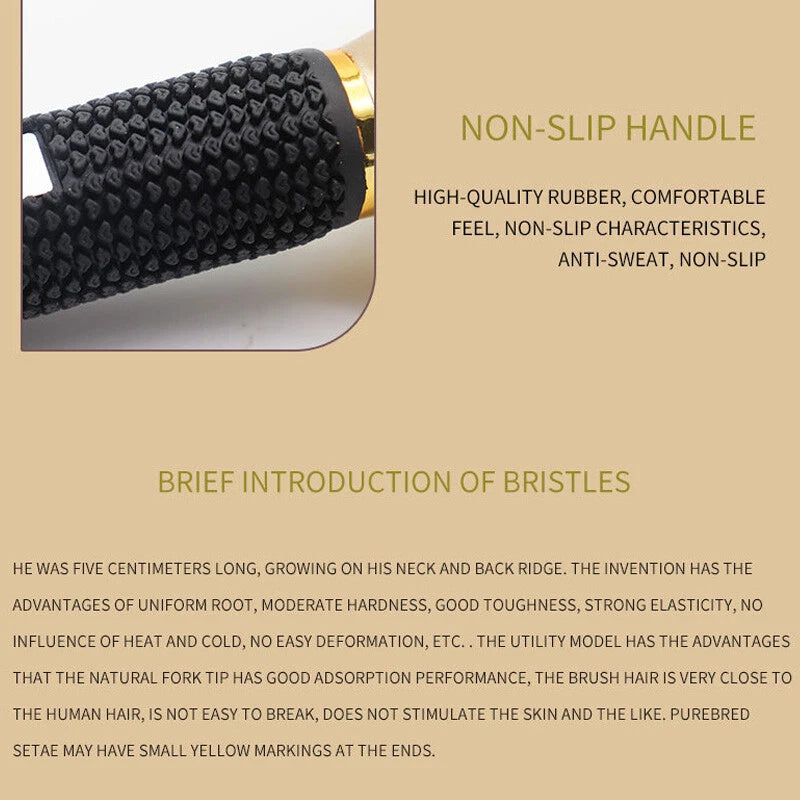 NON-SLIP HANDLE

HIGH-QUALITY RUBBER, COMFORTABLE FEEL, NON-SLIP CHARACTERISTICS, ANTI-SWEAT, NON-SLIP

BRIEF INTRODUCTION OF BRISTLES

HE WAS FIVE CENTIMETERS LONG, GROWING ON HIS NECK AND BACK RIDGE. THE INVENTION HAS THE ADVANTAGES OF UNIFORM ROOT, MODERATE HARDNESS, GOOD TOUGHNESS, STRONG ELASTICITY, NO INFLUENCE OF HEAT AND COLD, NO EASY DEFORMATION, ETC. . THE UTILITY MODEL HAS THE ADVANTAGES THAT THE NATURAL FORK TIP HAS GOOD ADSORPTION PERFORMANCE, THE BRUSH HAIR IS VERY CLOSE TO THE HUMAN HAIR, IS NOT EASY TO BREAK, DOES NOT STIMULATE THE SKIN AND THE LIKE. PUREBRED SETAE MAY HAVE SMALL YELLOW MARKINGS AT THE ENDS.